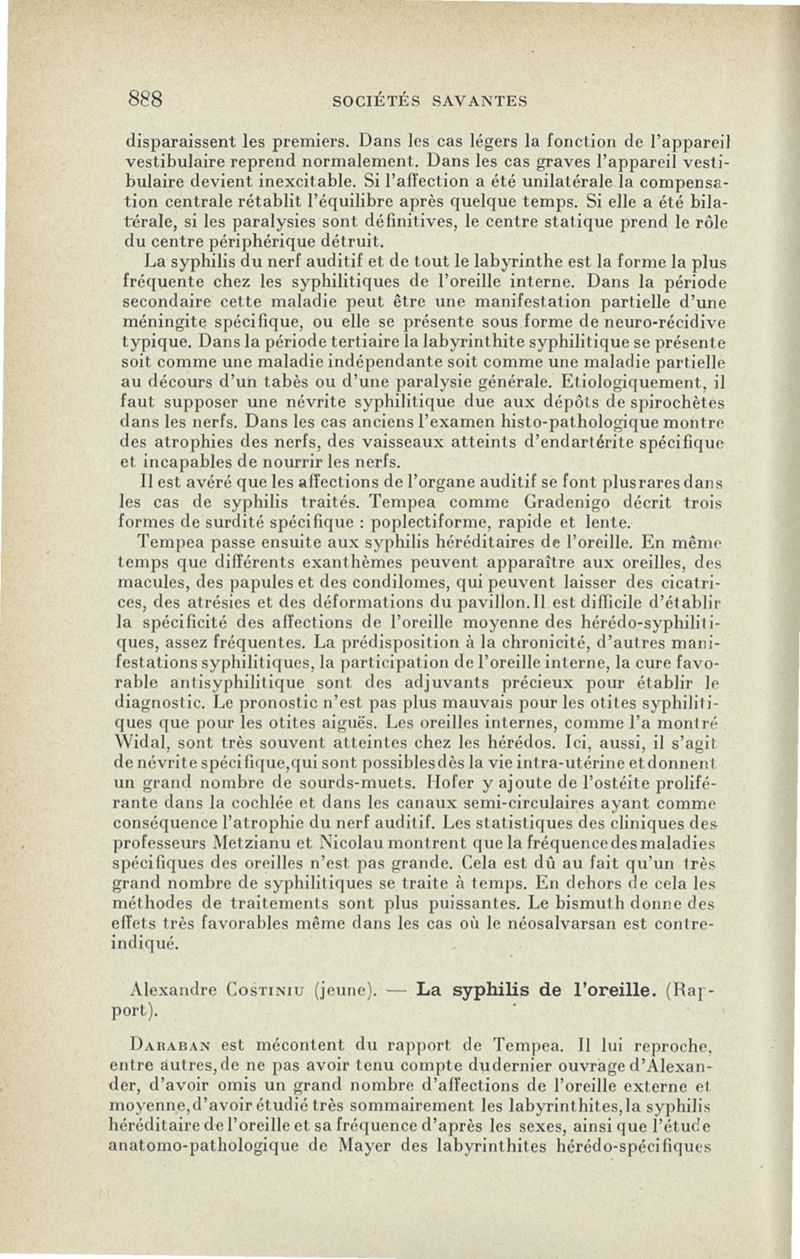 888 SOCIÉTÉS SAVANTES

disparaissent les premiers. Dans les cas légers la fonction de l'appareil vestibulaire reprend normalement. Dans les cas graves l'appareil vestibulaire devient inexcitable. Si l'affection a été unilatérale la compensation centrale rétablit l'équilibre après quelque temps. Si elle a été bilatérale, si les paralysies sont définitives, le centre statique prend le rôle du centre périphérique détruit.

La syphilis du nerf auditif et de tout le labyrinthe est la forme la plus fréquente chez les syphilitiques de l'oreille interne. Dans la période secondaire cette maladie peut être une manifestation partielle d'une méningite spécifique, ou elle se présente sous forme de neuro-récidive typique. Dans la période tertiaire la labyrinthite syphilitique se présente soit comme une maladie indépendante soit comme une maladie partielle au décours d'un tabès ou d'une paralysie générale. Etiologiquement, il faut supposer une névrite syphilitique due aux dépôts de spirochètes dans les nerfs. Dans les cas anciens l'examen histo-pathologique montre des atrophies des nerfs, des vaisseaux atteints d'endartérite spécifique et incapables de nourrir les nerfs.

Il est avéré que les affections de l'organe auditif se font plus rares dans les cas de syphilis traités. Tempea comme Gradenigo décrit trois formes de surdité spécifique : poplectiforme, rapide et lente.

Tempea passe ensuite aux syphilis héréditaires de l'oreille. En même temps que différents exanthèmes peuvent apparaître aux oreilles, des macules, des papules et des condilomes, qui peuvent laisser des cicatrices, des atrésies et des déformations du pavillon. Il est difficile d'établir la spécificité des affections de l'oreille moyenne des hérédo-syphilitiques, assez fréquentes. La prédisposition à la chronicité, d'autres manifestations syphilitiques, la participation de l'oreille interne, la cure favorable antisyphilitique sont des adjuvants précieux pour établir le diagnostic. Le pronostic n'est pas plus mauvais pour les otites syphilitiques que pour les otites aiguës. Les oreilles internes, comme l'a montré Widal, sont très souvent atteintes chez les hérédos. Ici, aussi, il s'agit de névrite spécifique, qui sont possibles dès la vie intra-utérine et donnent un grand nombre de sourds-muets. Hofer y ajoute de l'ostéite proliférante dans la cochlée et dans les canaux semi-circulaires ayant comme conséquence l'atrophie du nerf auditif. Les statistiques des cliniques des professeurs Metzianu et Nicolau montrent que la fréquence des maladies spécifiques des oreilles n'est pas grande. Cela est dû au fait qu'un très grand nombre de syphilitiques se traite à temps. En dehors de cela les méthodes de traitements sont plus puissantes. Le bismuth donne des effets très favorables même dans les cas où le néosalvarsan est contre-indiqué.

Alexandre Costiniu (jeune). — La syphilis de l'oreille. (Rapport).

Daraban est mécontent du rapport de Tempea. Il lui reproche, entre autres, de ne pas avoir tenu compte du dernier ouvrage d'Alexander, d'avoir omis un grand nombre d'affections de l'oreille externe et moyenne, d'avoir étudié très sommairement les labyrinthites, la syphilis héréditaire de l'oreille et sa fréquence d'après les sexes, ainsi que l'étude anatomo-pathologique de Mayer des labyrinthites hérédo-spécifiques